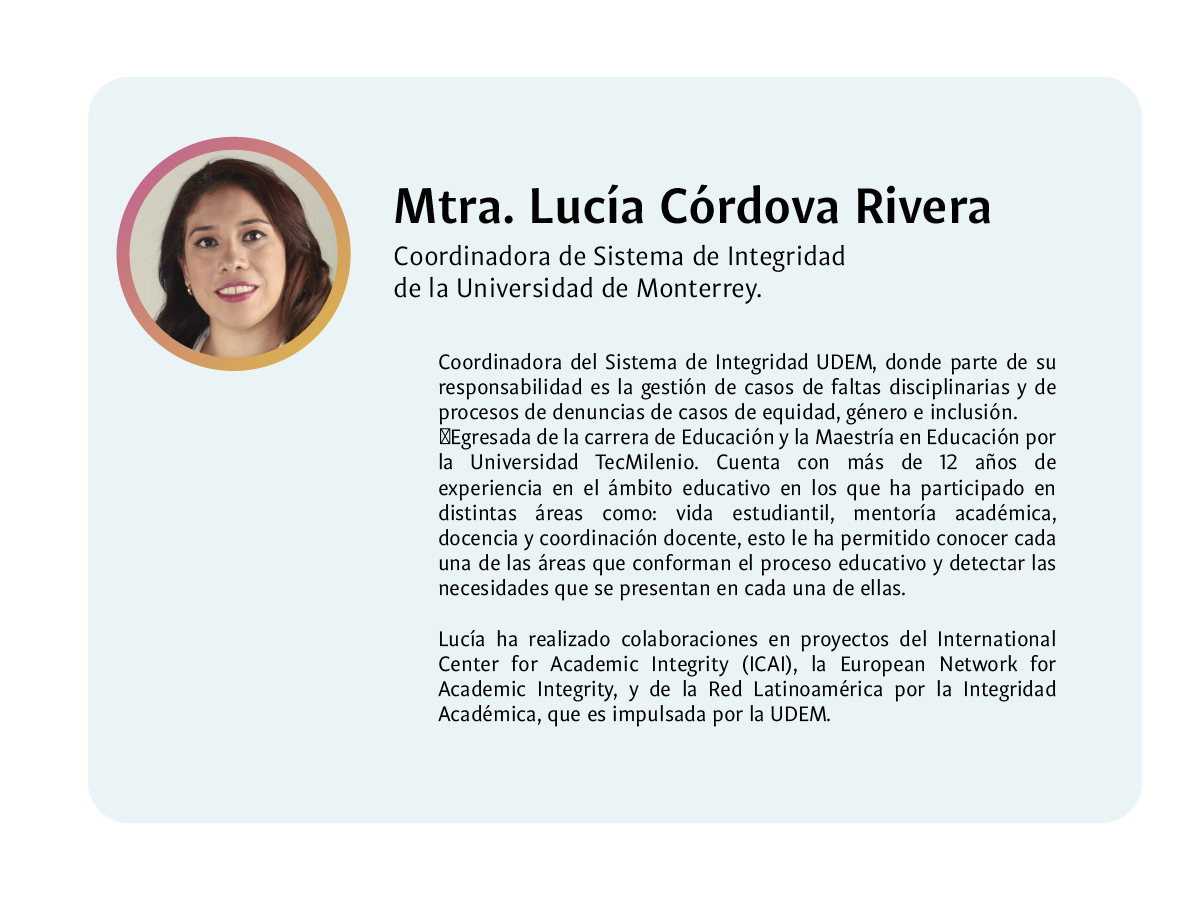 Mtra. Lucía Córdova Rivera

Coordinadora de Sistema de Integridad de la Universidad de Monterrey.

Coordinadora del Sistema de Integridad UDEM, donde parte de su responsabilidad es la gestión de casos de faltas disciplinarias y de procesos de denuncias de casos de equidad, género e inclusión. Egresada de la carrera de Educación y la Maestría en Educación por la Universidad TecMilenio. Cuenta con más de 12 años de experiencia en el ámbito educativo en los que ha participado en distintas áreas como: vida estudiantil, mentoría académica, docencia y coordinación docente, esto le ha permitido conocer cada una de las áreas que conforman el proceso educativo y detectar las necesidades que se presentan en cada una de ellas.

Lucía ha realizado colaboraciones en proyectos del International Center for Academic Integrity (ICAI), la European Network for Academic Integrity, y de la Red Latinoamérica por la Integridad Académica, que es impulsada por la UDEM.